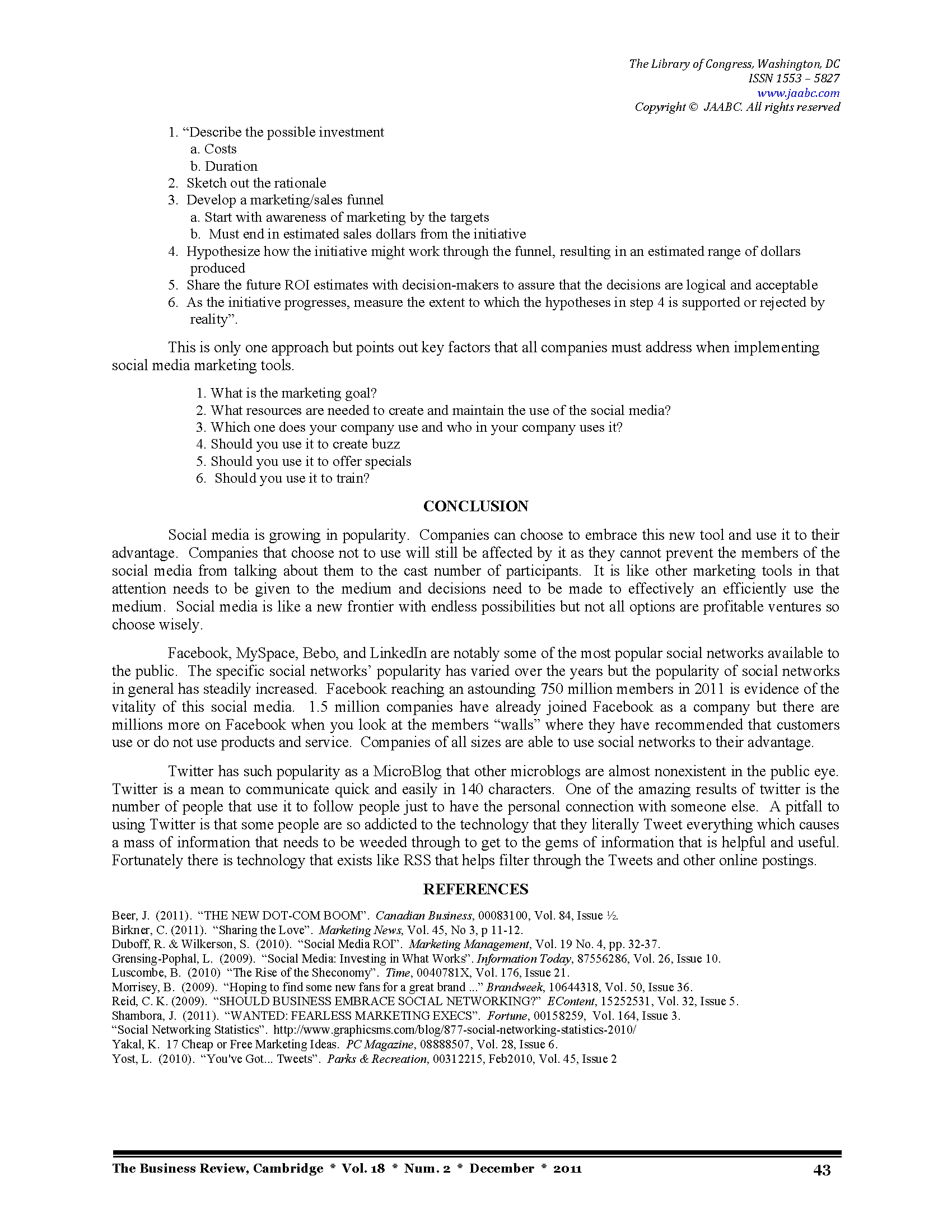 The Library of Congress, Washington, DC
ISSN 1553 – 5827
www.jaabc.com
Copyright © JAABC. All rights reserved

1. “Describe the possible investment
a. Costs
b. Duration
2. Sketch out the rationale
3. Develop a marketing/sales funnel
a. Start with awareness of marketing by the targets
b. Must end in estimated sales dollars from the initiative
4. Hypothesize how the initiative might work through the funnel, resulting in an estimated range of dollars produced
5. Share the future ROI estimates with decision-makers to assure that the decisions are logical and acceptable
6. As the initiative progresses, measure the extent to which the hypotheses in step 4 is supported or rejected by reality”.

This is only one approach but points out key factors that all companies must address when implementing social media marketing tools.

1. What is the marketing goal?
2. What resources are needed to create and maintain the use of the social media?
3. Which one does your company use and who in your company uses it?
4. Should you use it to create buzz
5. Should you use it to offer specials
6. Should you use it to train?

CONCLUSION

Social media is growing in popularity. Companies can choose to embrace this new tool and use it to their advantage. Companies that choose not to use will still be affected by it as they cannot prevent the members of the social media from talking about them to the cast number of participants. It is like other marketing tools in that attention needs to be given to the medium and decisions need to be made to effectively an efficiently use the medium. Social media is like a new frontier with endless possibilities but not all options are profitable ventures so choose wisely.

Facebook, MySpace, Bebo, and LinkedIn are notably some of the most popular social networks available to the public. The specific social networks’ popularity has varied over the years but the popularity of social networks in general has steadily increased. Facebook reaching an astounding 750 million members in 2011 is evidence of the vitality of this social media. 1.5 million companies have already joined Facebook as a company but there are millions more on Facebook when you look at the members “walls” where they have recommended that customers use or do not use products and service. Companies of all sizes are able to use social networks to their advantage.

Twitter has such popularity as a MicroBlog that other microblogs are almost nonexistent in the public eye. Twitter is a mean to communicate quick and easily in 140 characters. One of the amazing results of twitter is the number of people that use it to follow people just to have the personal connection with someone else. A pitfall to using Twitter is that some people are so addicted to the technology that they literally Tweet everything which causes a mass of information that needs to be weeded through to get to the gems of information that is helpful and useful. Fortunately there is technology that exists like RSS that helps filter through the Tweets and other online postings.

REFERENCES

Beer, J. (2011). “THE NEW DOT-COM BOOM”. Canadian Business, 00083100, Vol. 84, Issue ½.
Birkner, C. (2011). “Sharing the Love”. Marketing News, Vol. 45, No 3, p 11-12.
Duboff, R. & Wilkerson, S. (2010). “Social Media ROI”. Marketing Management, Vol. 19 No. 4, pp. 32-37.
Grensing-Pophal, L. (2009). “Social Media: Investing in What Works”. Information Today, 87556286, Vol. 26, Issue 10.
Luscombe, B. (2010) “The Rise of the Sheconomy”. Time, 0040781X, Vol. 176, Issue 21.
Morrisey, B. (2009). “Hoping to find some new fans for a great brand ...” Brandweek, 10644318, Vol. 50, Issue 36.
Reid, C. K. (2009). “SHOULD BUSINESS EMBRACE SOCIAL NETWORKING?” EContent, 15252531, Vol. 32, Issue 5.
Shambora, J. (2011). “WANTED: FEARLESS MARKETING EXECS”. Fortune, 00158259, Vol. 164, Issue 3.
“Social Networking Statistics”. http://www.graphicsms.com/blog/877-social-networking-statistics-2010/
Yakal, K. 17 Cheap or Free Marketing Ideas. PC Magazine, 08888507, Vol. 28, Issue 6.
Yost, L. (2010). “You've Got... Tweets”. Parks & Recreation, 00312215, Feb2010, Vol. 45, Issue 2

The Business Review, Cambridge * Vol. 18 * Num. 2 * December * 2011 43